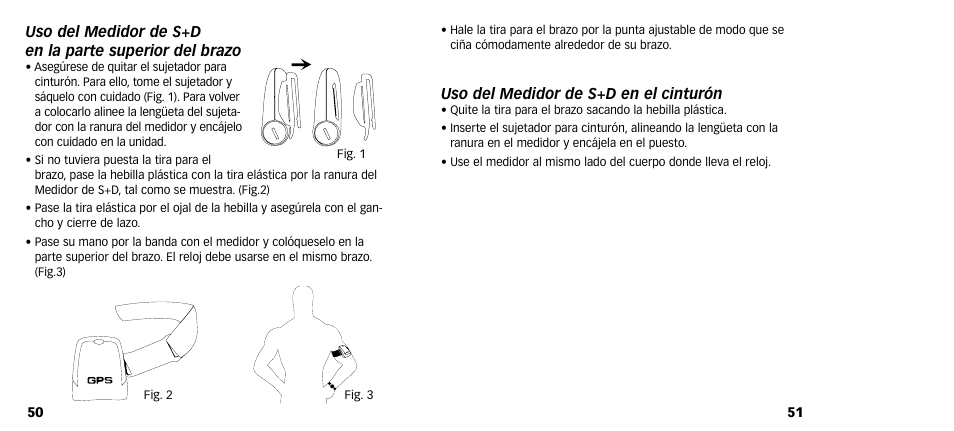 Uso del Medidor de S+D en la parte superior del brazo

• Asegúrese de quitar el sujetador para cinturón. Para ello, tome el sujetador y sáquelo con cuidado (Fig. 1). Para volver a colocarlo alinee la lengüeta del sujetador con la ranura del medidor y encájelo con cuidado en la unidad.

Fig. 1

• Si no tuviera puesta la tira para el brazo, pase la hebilla plástica con la tira elástica por la ranura del Medidor de S+D, tal como se muestra. (Fig.2)

• Pase la tira elástica por el ojal de la hebilla y asegúrela con el gancho y cierre de lazo.

• Pase su mano por la banda con el medidor y colóqueselo en la parte superior del brazo. El reloj debe usarse en el mismo brazo. (Fig.3)

GPS

Fig. 2

Fig. 3

50

• Hale la tira para el brazo por la punta ajustable de modo que se ciña cómodamente alrededor de su brazo.

Uso del Medidor de S+D en el cinturón

• Quite la tira para el brazo sacando la hebilla plástica.

• Inserte el sujetador para cinturón, alineando la lengüeta con la ranura en el medidor y encájela en el puesto.

• Use el medidor al mismo lado del cuerpo donde lleva el reloj.

51